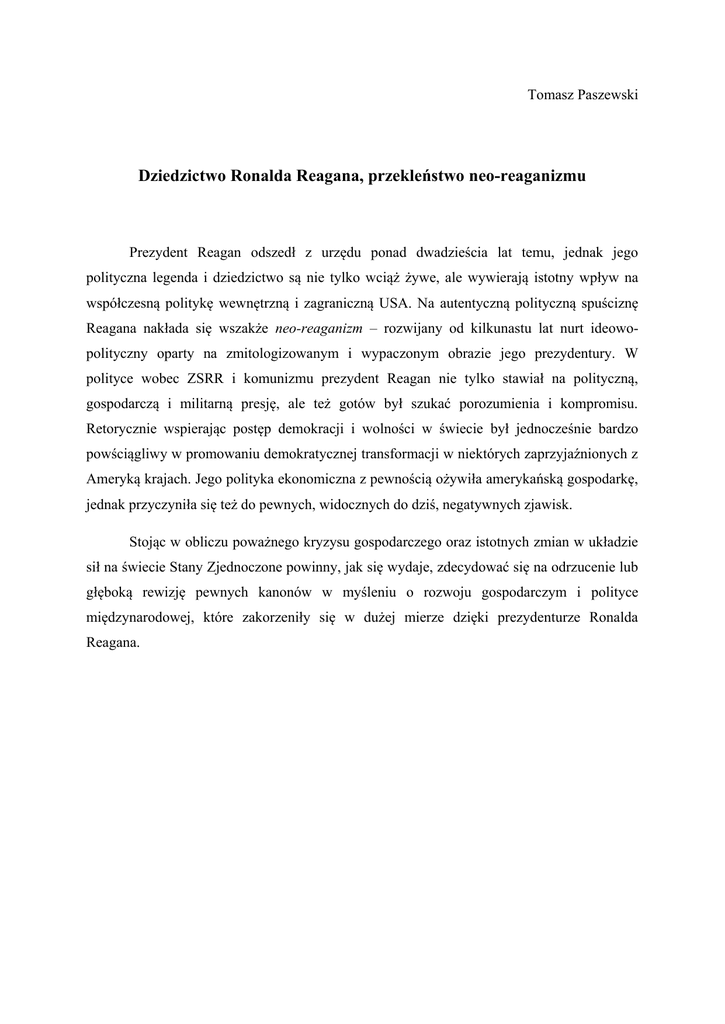 Tomasz Paszewski

Dziedzictwo Ronalda Reagana, przekleństwo neo-reaganizmu

Prezydent Reagan odszedł z urzędu ponad dwadzieścia lat temu, jednak jego polityczna legenda i dziedzictwo są nie tylko wciąż żywe, ale wywierają istotny wpływ na współczesną politykę wewnętrzną i zagraniczną USA. Na autentyczną polityczną spuściznę Reagana nakłada się wszakże neo-reaganizm – rozwijany od kilkunastu lat nurt ideowo-polityczny oparty na zmitologizowanym i wypaczonym obrazie jego prezydentury. W polityce wobec ZSRR i komunizmu prezydent Reagan nie tylko stawiał na polityczną, gospodarczą i militarną presję, ale też gotów był szukać porozumienia i kompromisu. Retorycznie wspierając postęp demokracji i wolności w świecie był jednocześnie bardzo powściągliwy w promowaniu demokratycznej transformacji w niektórych zaprzyjaźnionych z Ameryką krajach. Jego polityka ekonomiczna z pewnością ożywiła amerykańską gospodarkę, jednak przyczyniła się też do pewnych, widocznych do dziś, negatywnych zjawisk.

Stojąc w obliczu poważnego kryzysu gospodarczego oraz istotnych zmian w układzie sił na świecie Stany Zjednoczone powinny, jak się wydaje, zdecydować się na odrzucenie lub głęboką rewizję pewnych kanonów w myśleniu o rozwoju gospodarczym i polityce międzynarodowej, które zakorzeniły się w dużej mierze dzięki prezydenturze Ronalda Reagana.